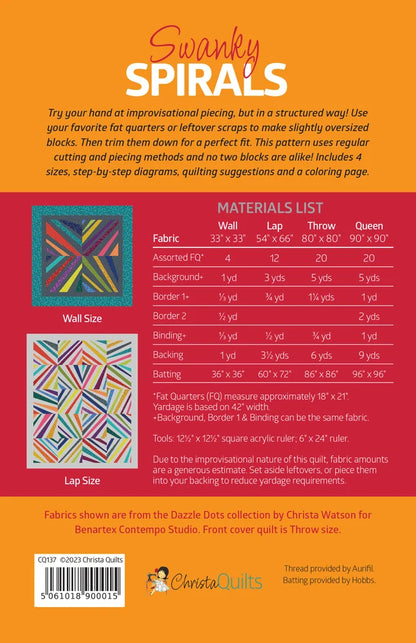 Swanky
SPIRALS

Try your hand at improvisational piecing, but in a structured way! Use your favorite fat quarters or leftover scraps to make slightly oversized blocks. Then trim them down for a perfect fit. This pattern uses regular cutting and piecing methods and no two blocks are alike! Includes 4 sizes, step-by-step diagrams, quilting suggestions and a coloring page.

Wall Size

Lap Size

MATERIALS LIST

| Fabric | Wall 33" x 33" | Lap 54" x 66" | Throw 80" x 80" | Queen 90" x 90" |
|---|---|---|---|---|
| Assorted FQ* | 4 | 12 | 20 | 20 |
| Background+ | 1 yd | 3 yds | 5 yds | 5 yds |
| Border 1+ | ⅓ yd | ¾ yd | 1¼ yds | 1 yd |
| Border 2 | ½ yd | | | 2 yds |
| Binding+ | ⅓ yd | ½ yd | ¾ yd | 1 yd |
| Backing | 1 yd | 3½ yds | 6 yds | 9 yds |
| Batting | 36" x 36" | 60" x 72" | 86" x 86" | 96" x 96" |

*Fat Quarters (FQ) measure approximately 18" x 21".
Yardage is based on 42" width.
+Background, Border 1 & Binding can be the same fabric.

Tools: 12½" x 12½" square acrylic ruler; 6" x 24" ruler.

Due to the improvisational nature of this quilt, fabric amounts are a generous estimate. Set aside leftovers, or piece them into your backing to reduce yardage requirements.

Fabrics shown are from the Dazzle Dots collection by Christa Watson for Benartex Contempo Studio. Front cover quilt is Throw size.

CQ137 ©2023 Christa Quilts
5 061018 900015

ChristaQuilts

Thread provided by Aurifil.
Batting provided by Hobbs.